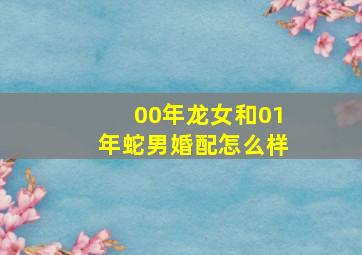 00年龙女和01年蛇男婚配怎么样